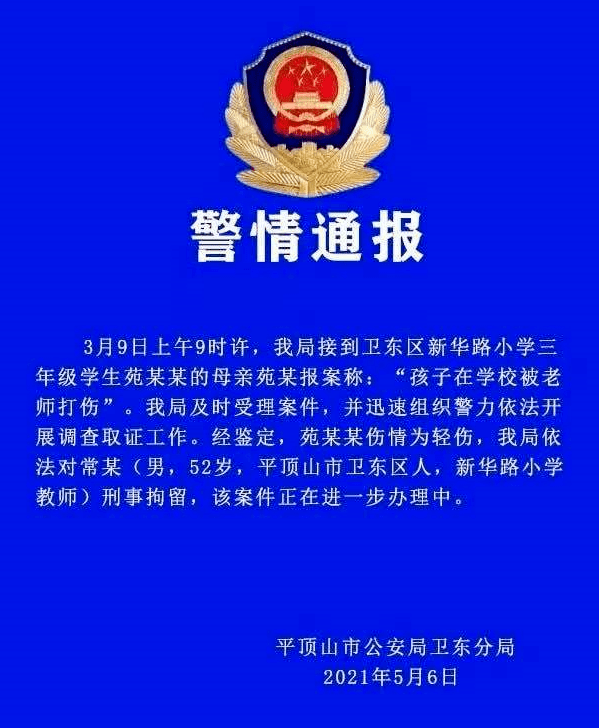 警情通报

3月9日上午9时许，我局接到卫东区新华路小学三年级学生苑某某的母亲苑某报案称：“孩子在学校被老师打伤”。我局及时受理案件，并迅速组织警力依法开展调查取证工作。经鉴定，苑某某伤情为轻伤，我局依法对常某（男，52岁，平顶山市卫东区人，新华路小学教师）刑事拘留，该案件正在进一步办理中。

平顶山市公安局卫东分局
2021年5月6日